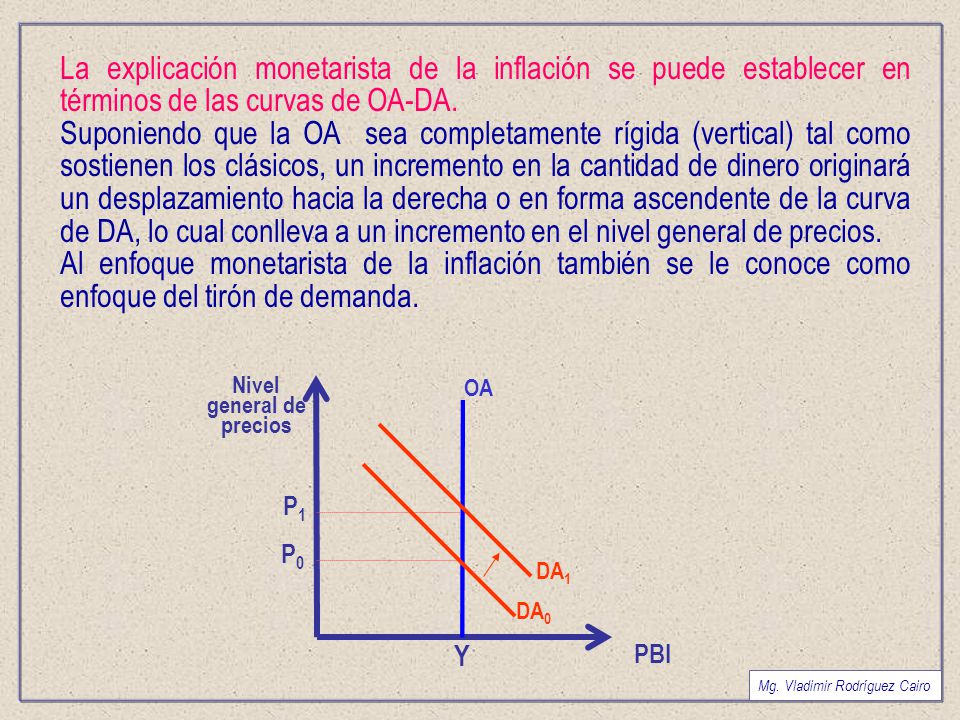 La explicación monetarista de la inflación se puede establecer en términos de las curvas de OA-DA.
Suponiendo que la OA sea completamente rígida (vertical) tal como sostienen los clásicos, un incremento en la cantidad de dinero originará un desplazamiento hacia la derecha o en forma ascendente de la curva de DA, lo cual conlleva a un incremento en el nivel general de precios.
Al enfoque monetarista de la inflación también se le conoce como enfoque del tirón de demanda.

Nivel general de precios

OA

$P_1$

$P_0$

$DA_1$

$DA_0$

Y

PBI

Mg. Vladimir Rodríguez Cairo